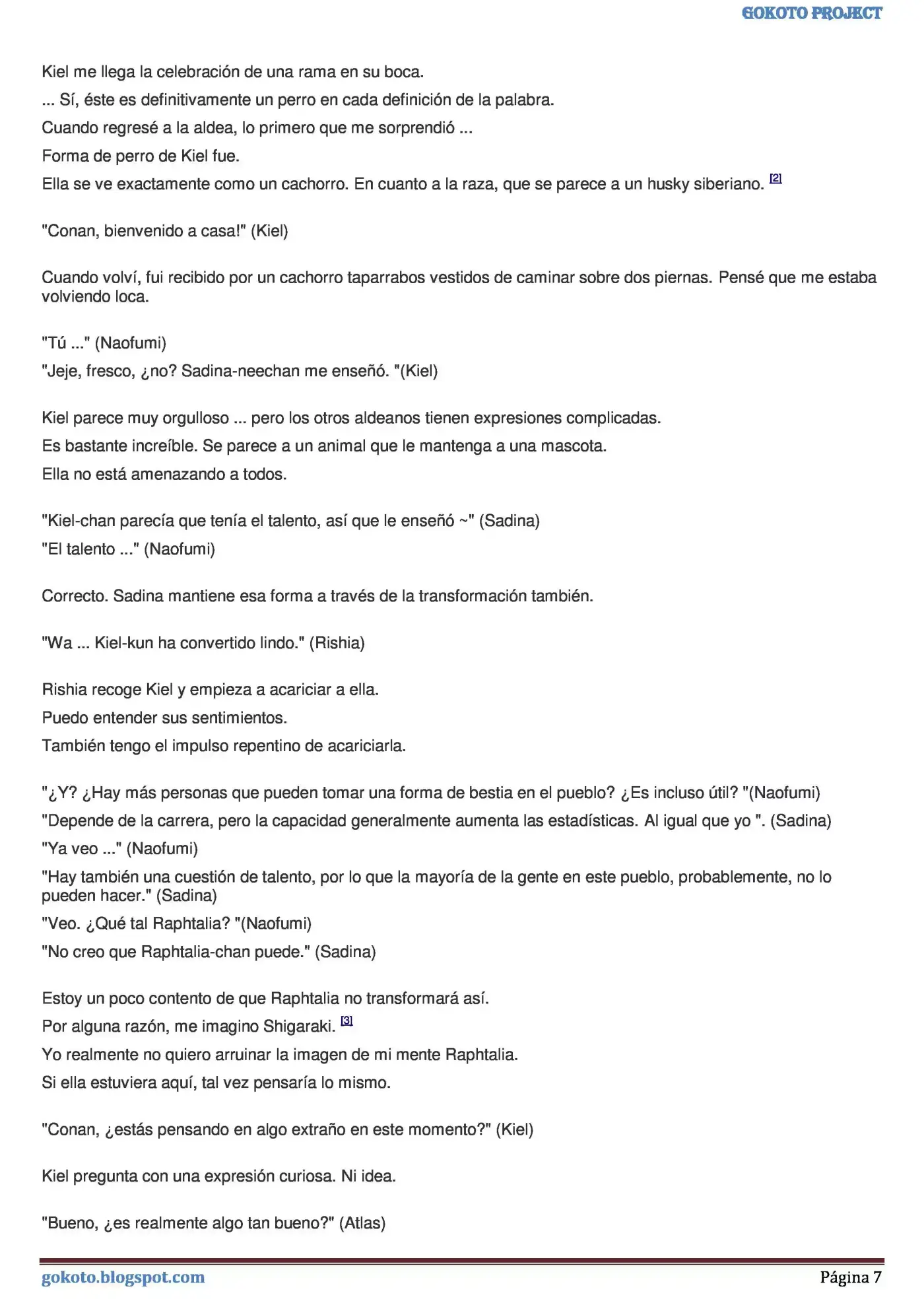 GOKOTO PROJECT

Kiel me llega la celebración de una rama en su boca.
... Sí, éste es definitivamente un perro en cada definición de la palabra.
Cuando regresé a la aldea, lo primero que me sorprendió ...
Forma de perro de Kiel fue.
Ella se ve exactamente como un cachorro. En cuanto a la raza, que se parece a un husky siberiano. [2]

"Conan, bienvenido a casa!" (Kiel)

Cuando volví, fui recibido por un cachorro taparrabos vestidos de caminar sobre dos piernas. Pensé que me estaba volviendo loca.

"Tú ..." (Naofumi)
"Jeje, fresco, ¿no? Sadina-neechan me enseñó. "(Kiel)

Kiel parece muy orgulloso ... pero los otros aldeanos tienen expresiones complicadas.
Es bastante increíble. Se parece a un animal que le mantenga a una mascota.
Ella no está amenazando a todos.

"Kiel-chan parecía que tenía el talento, así que le enseñó ~" (Sadina)
"El talento ..." (Naofumi)

Correcto. Sadina mantiene esa forma a través de la transformación también.

"Wa ... Kiel-kun ha convertido lindo." (Rishia)

Rishia recoge Kiel y empieza a acariciar a ella.
Puedo entender sus sentimientos.
También tengo el impulso repentino de acariciarla.

"¿Y? ¿Hay más personas que pueden tomar una forma de bestia en el pueblo? ¿Es incluso útil? "(Naofumi)
"Depende de la carrera, pero la capacidad generalmente aumenta las estadísticas. Al igual que yo ". (Sadina)
"Ya veo ..." (Naofumi)
"Hay también una cuestión de talento, por lo que la mayoría de la gente en este pueblo, probablemente, no lo pueden hacer." (Sadina)
"Veo. ¿Qué tal Raphtalia? "(Naofumi)
"No creo que Raphtalia-chan puede." (Sadina)

Estoy un poco contento de que Raphtalia no transformará así.
Por alguna razón, me imagino Shigaraki. [3]
Yo realmente no quiero arruinar la imagen de mi mente Raphtalia.
Si ella estuviera aquí, tal vez pensaría lo mismo.

"Conan, ¿estás pensando en algo extraño en este momento?" (Kiel)

Kiel pregunta con una expresión curiosa. Ni idea.

"Bueno, ¿es realmente algo tan bueno?" (Atlas)

gokoto.blogspot.com
Página 7